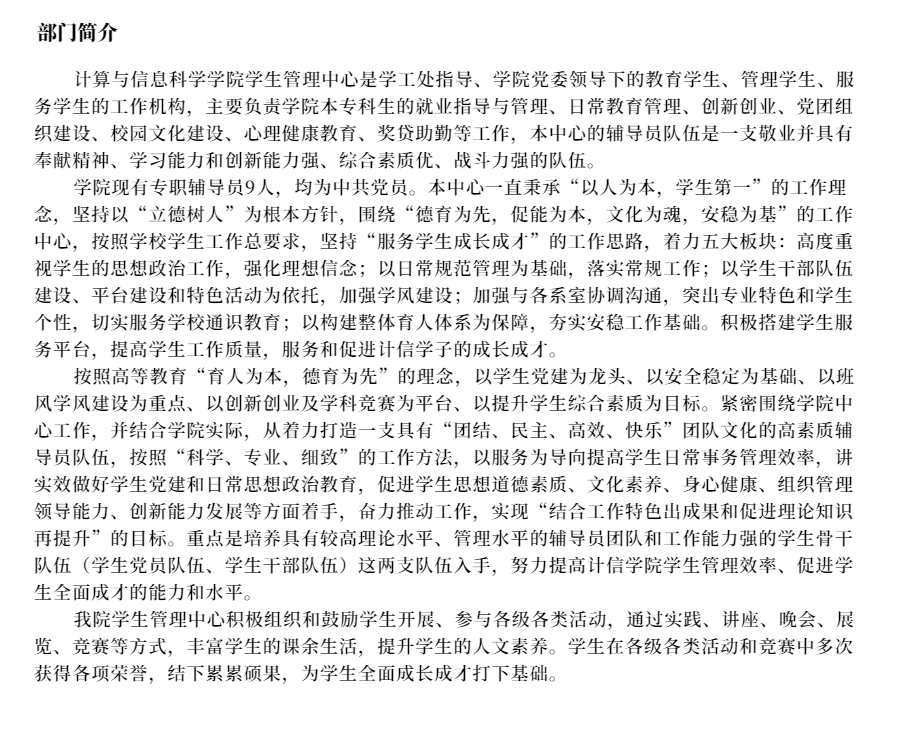 部门简介

计算与信息科学学院学生管理中心是学工处指导、学院党委领导下的教育学生、管理学生、服务学生的工作机构，主要负责学院本专科生的就业指导与管理、日常教育管理、创新创业、党团组织建设、校园文化建设、心理健康教育、奖贷助勤等工作，本中心的辅导员队伍是一支敬业并具有奉献精神、学习能力和创新能力强、综合素质优、战斗力强的队伍。

学院现有专职辅导员9人，均为中共党员。本中心一直秉承“以人为本，学生第一”的工作理念，坚持以“立德树人”为根本方针，围绕“德育为先，促能为本，文化为魂，安稳为基”的工作中心，按照学校学生工作总要求，坚持“服务学生成长成才”的工作思路，着力五大板块：高度重视学生的思想政治工作，强化理想信念；以日常规范管理为基础，落实常规工作；以学生干部队伍建设、平台建设和特色活动为依托，加强学风建设；加强与各系室协调沟通，突出专业特色和学生个性，切实服务学校通识教育；以构建整体育人体系为保障，夯实安稳工作基础。积极搭建学生服务平台，提高学生工作质量，服务和促进计信学子的成长成才。

按照高等教育“育人为本，德育为先”的理念，以学生党建为龙头、以安全稳定为基础、以班风学风建设为重点、以创新创业及学科竞赛为平台、以提升学生综合素质为目标。紧密围绕学院中心工作，并结合学院实际，从着力打造一支具有“团结、民主、高效、快乐”团队文化的高素质辅导员队伍，按照“科学、专业、细致”的工作方法，以服务为导向提高学生日常事务管理效率，讲实效做好学生党建和日常思想政治教育，促进学生思想道德素质、文化素养、身心健康、组织管理领导能力、创新能力发展等方面着手，奋力推动工作，实现“结合工作特色出成果和促进理论知识再提升”的目标。重点是培养具有较高理论水平、管理水平的辅导员团队和工作能力强的学生骨干队伍（学生党员队伍、学生干部队伍）这两支队伍入手，努力提高计信学院学生管理效率、促进学生全面成才的能力和水平。

我院学生管理中心积极组织和鼓励学生开展、参与各级各类活动，通过实践、讲座、晚会、展览、竞赛等方式，丰富学生的课余生活，提升学生的人文素养。学生在各级各类活动和竞赛中多次获得各项荣誉，结下累累硕果，为学生全面成长成才打下基础。